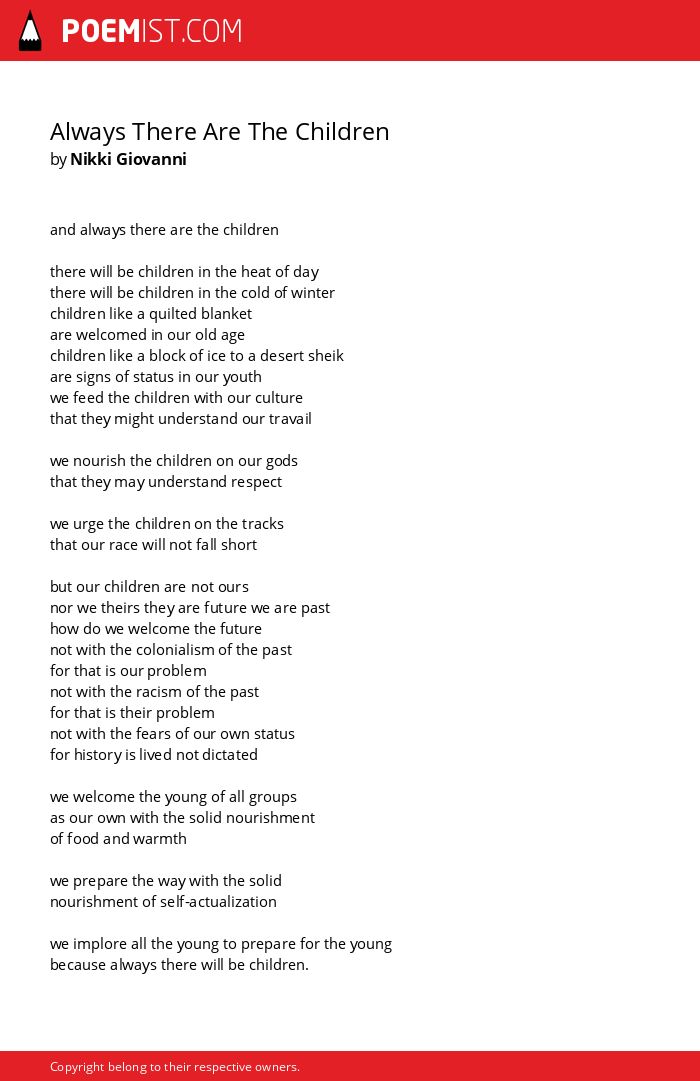 POEMIST.COM

Always There Are The Children
by Nikki Giovanni

and always there are the children

there will be children in the heat of day
there will be children in the cold of winter
children like a quilted blanket
are welcomed in our old age
children like a block of ice to a desert sheik
are signs of status in our youth
we feed the children with our culture
that they might understand our travail

we nourish the children on our gods
that they may understand respect

we urge the children on the tracks
that our race will not fall short

but our children are not ours
nor we theirs they are future we are past
how do we welcome the future
not with the colonialism of the past
for that is our problem
not with the racism of the past
for that is their problem
not with the fears of our own status
for history is lived not dictated

we welcome the young of all groups
as our own with the solid nourishment
of food and warmth

we prepare the way with the solid
nourishment of self-actualization

we implore all the young to prepare for the young
because always there will be children.

Copyright belong to their respective owners.